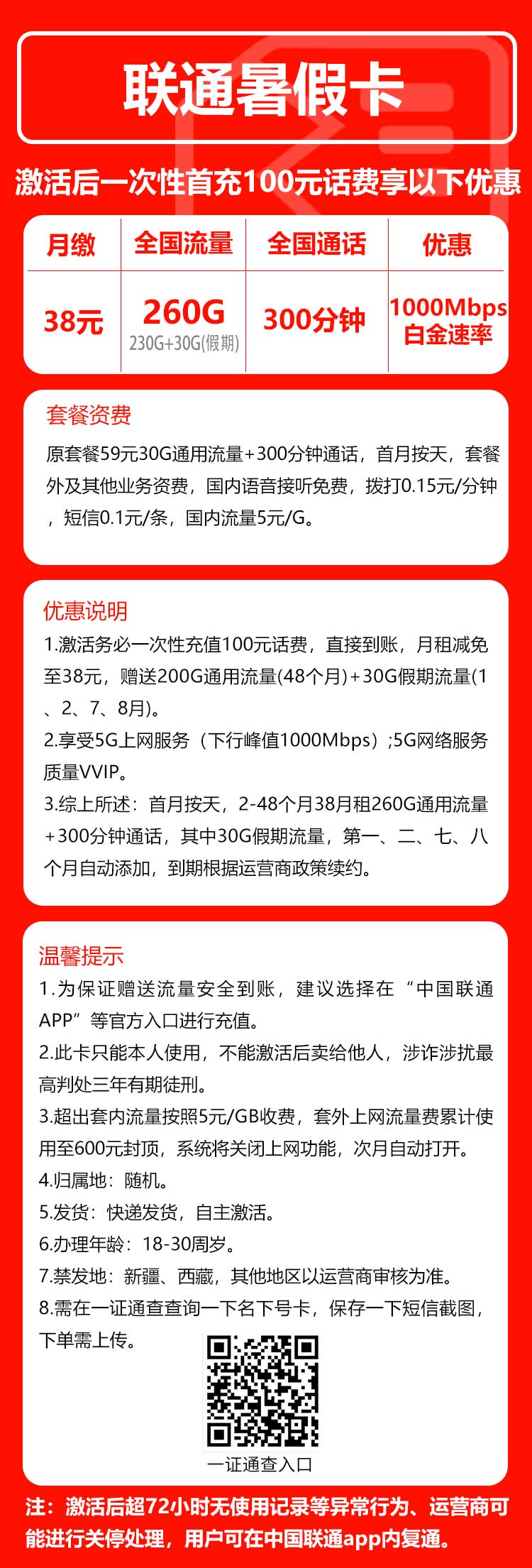 联通暑假卡

激活后一次性首充100元话费享以下优惠

| 月缴 | 全国流量 | 全国通话 | 优惠 |
|---|---|---|---|
| 38元 | 260G 230G+30G(假期) | 300分钟 | 1000Mbps 白金速率 |

套餐资费

原套餐59元30G通用流量+300分钟通话，首月按天，套餐外及其他业务资费，国内语音接听免费，拨打0.15元/分钟，短信0.1元/条，国内流量5元/G。

优惠说明

1.激活务必一次性充值100元话费，直接到账，月租减免至38元，赠送200G通用流量(48个月)+30G假期流量(1、2、7、8月)。

2.享受5G上网服务（下行峰值1000Mbps）;5G网络服务质量VVIP。

3.综上所述：首月按天，2-48个月38月租260G通用流量+300分钟通话，其中30G假期流量，第一、二、七、八个月自动添加，到期根据运营商政策续约。

温馨提示

1.为保证赠送流量安全到账，建议选择在“中国联通APP”等官方入口进行充值。

2.此卡只能本人使用，不能激活后卖给他人，涉诈涉扰最高判处三年有期徒刑。

3.超出套内流量按照5元/GB收费，套外上网流量费累计使用至600元封顶，系统将关闭上网功能，次月自动打开。

4.归属地：随机。

5.发货：快递发货，自主激活。

6.办理年龄：18-30周岁。

7.禁发地：新疆、西藏，其他地区以运营商审核为准。

8.需在一证通查查询一下名下号卡，保存一下短信截图，下单需上传。

一证通查入口

注：激活后超72小时无使用记录等异常行为、运营商可能进行关停处理，用户可在中国联通app内复通。